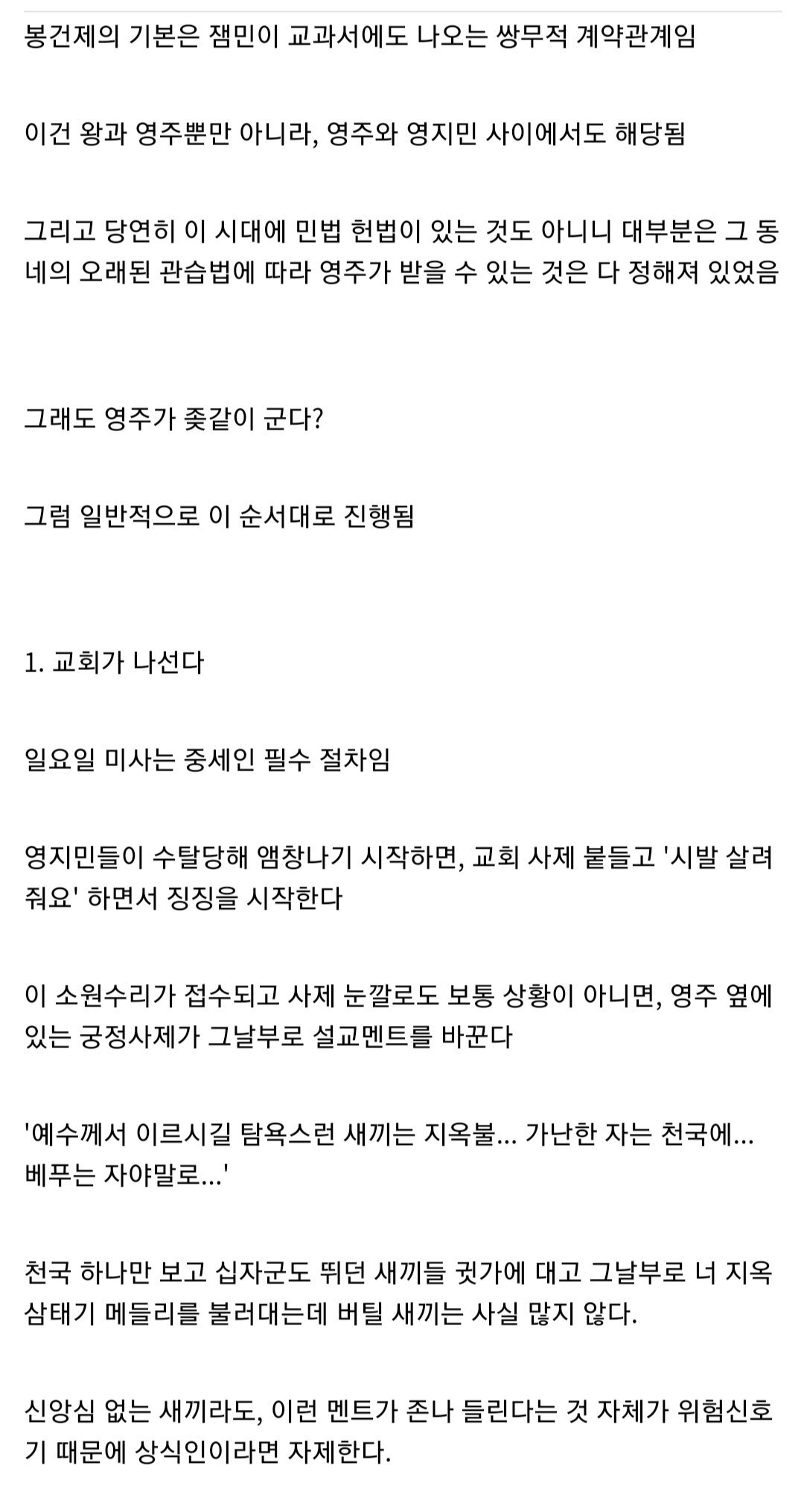 봉건제의 기본은 잼민이 교과서에도 나오는 쌍무적 계약관계임

이건 왕과 영주뿐만 아니라, 영주와 영지민 사이에서도 해당됨

그리고 당연히 이 시대에 민법 헌법이 있는 것도 아니니 대부분은 그 동네의 오래된 관습법에 따라 영주가 받을 수 있는 것은 다 정해져 있었음

그래도 영주가 좆같이 군다?

그럼 일반적으로 이 순서대로 진행됨

1. 교회가 나선다

일요일 미사는 중세인 필수 절차임

영지민들이 수탈당해 앰창나기 시작하면, 교회 사제 붙들고 '시발 살려줘요' 하면서 징징을 시작한다

이 소원수리가 접수되고 사제 눈깔로도 보통 상황이 아니면, 영주 옆에 있는 궁정사제가 그날부로 설교멘트를 바꾼다

'예수께서 이르시길 탐욕스런 새끼는 지옥불... 가난한 자는 천국에... 베푸는 자야말로...'

천국 하나만 보고 십자군도 뛰던 새끼들 귓가에 대고 그날부로 너 지옥 삼태기 메들리를 불러대는데 버틸 새끼는 사실 많지 않다.

신앙심 없는 새끼라도, 이런 멘트가 존나 들린다는 것 자체가 위험신호기 때문에 상식인이라면 자제한다.